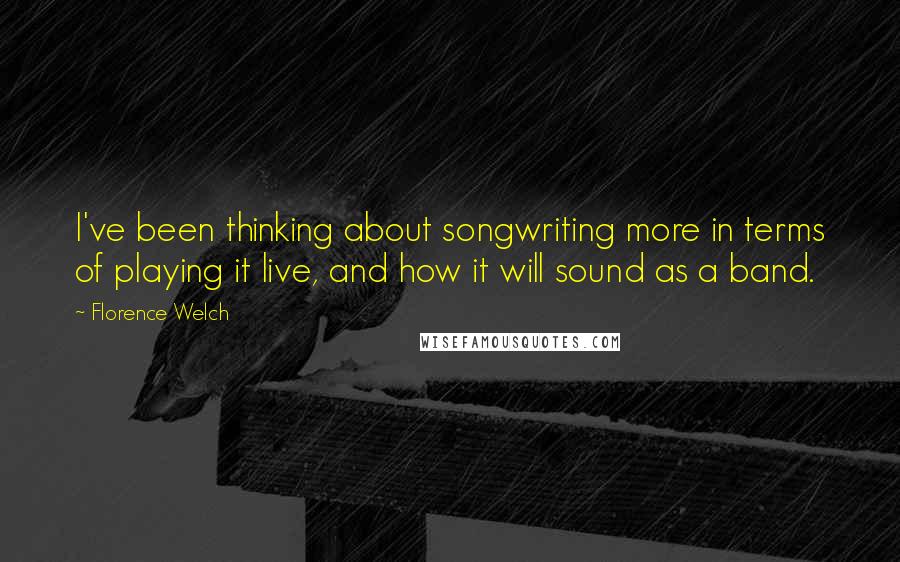 I've been thinking about songwriting more in terms of playing it live, and how it will sound as a band.

~ Florence Welch

WISEFAMOUSQUOTES.COM